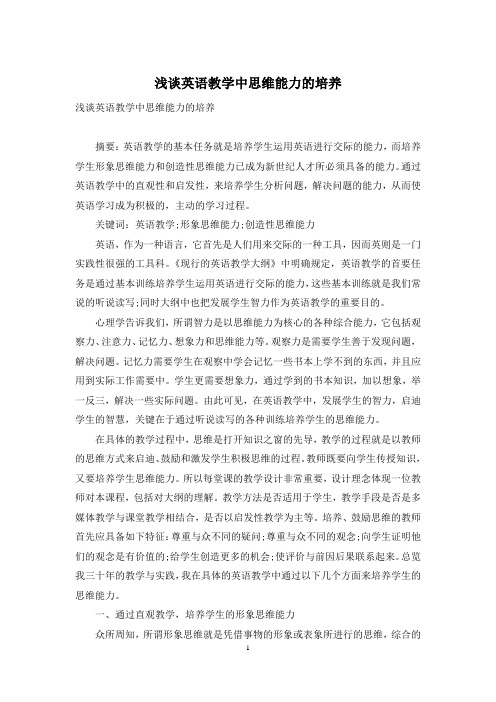 浅谈英语教学中思维能力的培养

浅谈英语教学中思维能力的培养

摘要：英语教学的基本任务就是培养学生运用英语进行交际的能力，而培养学生形象思维能力和创造性思维能力已成为新世纪人才所必须具备的能力。通过英语教学中的直观性和启发性，来培养学生分析问题，解决问题的能力，从而使英语学习成为积极的，主动的学习过程。

关键词：英语教学;形象思维能力;创造性思维能力

英语，作为一种语言，它首先是人们用来交际的一种工具，因而英则是一门实践性很强的工具科。《现行的英语教学大纲》中明确规定，英语教学的首要任务是通过基本训练培养学生运用英语进行交际的能力，这些基本训练就是我们常说的听说读写;同时大纲中也把发展学生智力作为英语教学的重要目的。

心理学告诉我们，所谓智力是以思维能力为核心的各种综合能力，它包括观察力、注意力、记忆力、想象力和思维能力等。观察力是需要学生善于发现问题，解决问题。记忆力需要学生在观察中学会记忆一些书本上学不到的东西，并且应用到实际工作需要中。学生更需要想象力，通过学到的书本知识，加以想象，举一反三，解决一些实际问题。由此可见，在英语教学中，发展学生的智力，启迪学生的智慧，关键在于通过听说读写的各种训练培养学生的思维能力。

在具体的教学过程中，思维是打开知识之窗的先导，教学的过程就是以教师的思维方式来启迪、鼓励和激发学生积极思维的过程。教师既要向学生传授知识，又要培养学生思维能力。所以每堂课的教学设计非常重要，设计理念体现一位教师对本课程，包括对大纲的理解。教学方法是否适用于学生，教学手段是否是多媒体教学与课堂教学相结合，是否以启发性教学为主等。培养、鼓励思维的教师首先应具备如下特征：尊重与众不同的疑问;尊重与众不同的观念;向学生证明他们的观念是有价值的;给学生创造更多的机会;使评价与前因后果联系起来。总览我三十年的教学与实践，我在具体的英语教学中通过以下几个方面来培养学生的思维能力。

一、通过直观教学，培养学生的形象思维能力

众所周知，所谓形象思维就是凭借事物的形象或表象所进行的思维，综合的

1